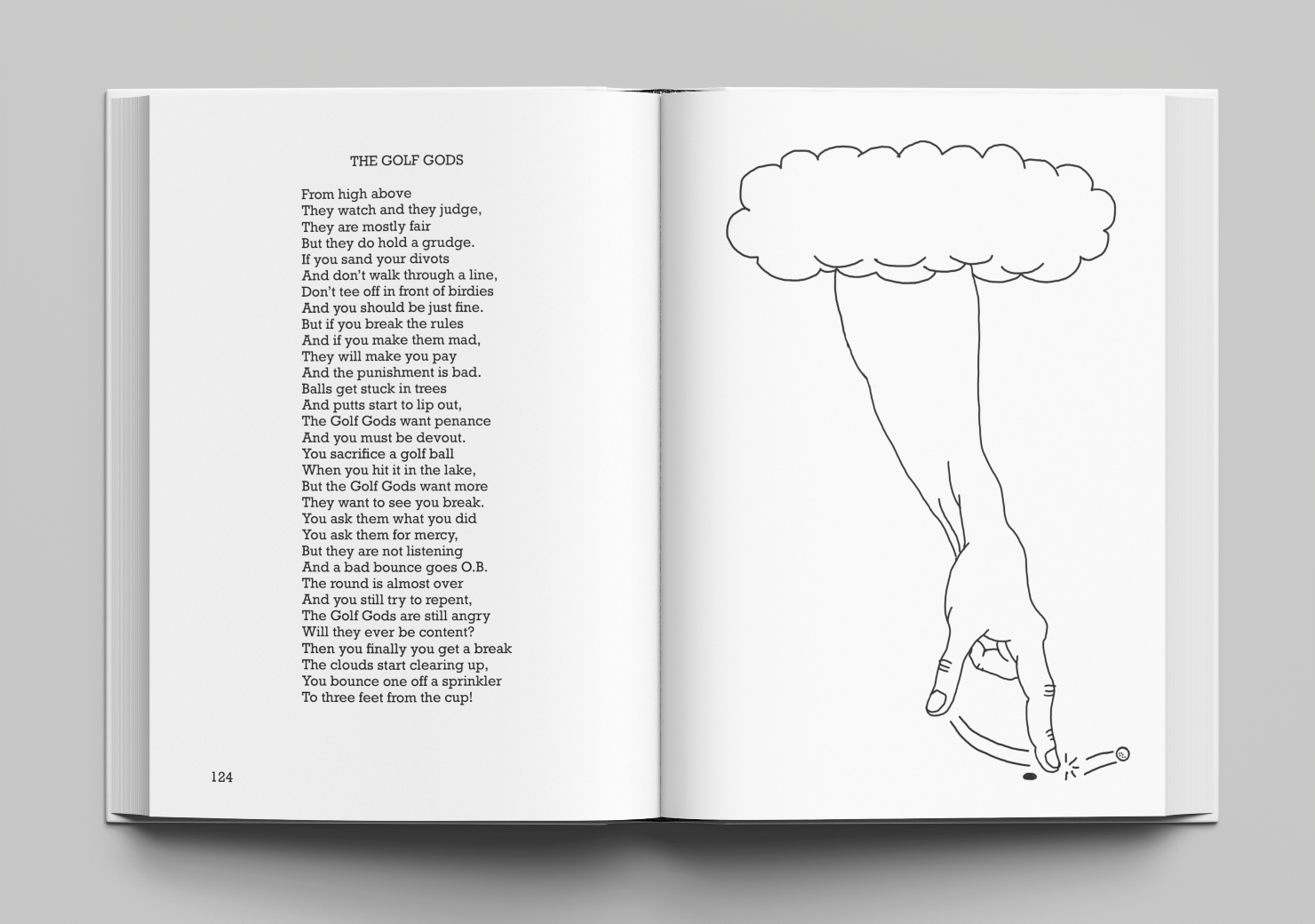 THE GOLF GODS

From high above
They watch and they judge,
They are mostly fair
But they do hold a grudge.
If you sand your divots
And don't walk through a line,
Don't tee off in front of birdies
And you should be just fine.
But if you break the rules
And if you make them mad,
They will make you pay
And the punishment is bad.
Balls get stuck in trees
And putts start to lip out,
The Golf Gods want penance
And you must be devout.
You sacrifice a golf ball
When you hit it in the lake,
But the Golf Gods want more
They want to see you break.
You ask them what you did
You ask them for mercy,
But they are not listening
And a bad bounce goes O.B.
The round is almost over
And you still try to repent,
The Golf Gods are still angry
Will they ever be content?
Then you finally you get a break
The clouds start clearing up,
You bounce one off a sprinkler
To three feet from the cup!

124